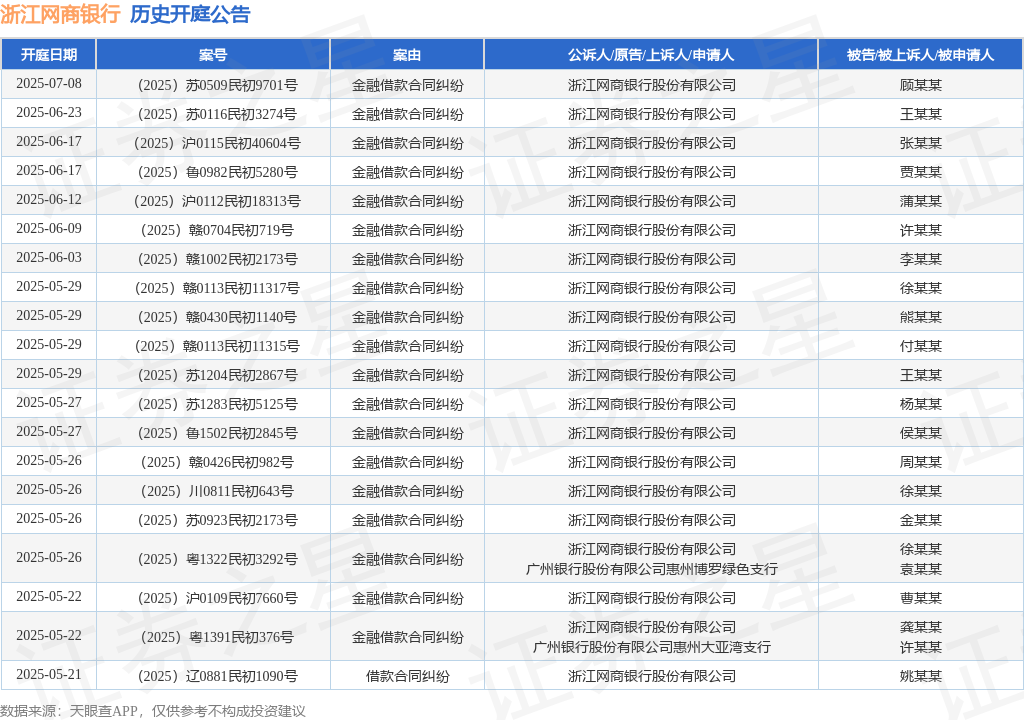 浙江网商银行 历史开庭公告

| 开庭日期 | 案号 | 案由 | 公诉人/原告/上诉人/申请人 | 被告/被上诉人/被申请人 |
|---|---|---|---|---|
| 2025-07-08 | （2025）苏0509民初9701号 | 金融借款合同纠纷 | 浙江网商银行股份有限公司 | 顾某某 |
| 2025-06-23 | （2025）苏0116民初3274号 | 金融借款合同纠纷 | 浙江网商银行股份有限公司 | 王某某 |
| 2025-06-17 | （2025）沪0115民初40604号 | 金融借款合同纠纷 | 浙江网商银行股份有限公司 | 张某某 |
| 2025-06-17 | （2025）鲁0982民初5280号 | 金融借款合同纠纷 | 浙江网商银行股份有限公司 | 贾某某 |
| 2025-06-12 | （2025）沪0112民初18313号 | 金融借款合同纠纷 | 浙江网商银行股份有限公司 | 蒲某某 |
| 2025-06-09 | （2025）赣0704民初719号 | 金融借款合同纠纷 | 浙江网商银行股份有限公司 | 许某某 |
| 2025-06-03 | （2025）赣1002民初2173号 | 金融借款合同纠纷 | 浙江网商银行股份有限公司 | 李某某 |
| 2025-05-29 | （2025）赣0113民初11317号 | 金融借款合同纠纷 | 浙江网商银行股份有限公司 | 徐某某 |
| 2025-05-29 | （2025）赣0430民初1140号 | 金融借款合同纠纷 | 浙江网商银行股份有限公司 | 熊某某 |
| 2025-05-29 | （2025）赣0113民初11315号 | 金融借款合同纠纷 | 浙江网商银行股份有限公司 | 付某某 |
| 2025-05-29 | （2025）苏1204民初2867号 | 金融借款合同纠纷 | 浙江网商银行股份有限公司 | 王某某 |
| 2025-05-27 | （2025）苏1283民初5125号 | 金融借款合同纠纷 | 浙江网商银行股份有限公司 | 杨某某 |
| 2025-05-27 | （2025）鲁1502民初2845号 | 金融借款合同纠纷 | 浙江网商银行股份有限公司 | 侯某某 |
| 2025-05-26 | （2025）赣0426民初982号 | 金融借款合同纠纷 | 浙江网商银行股份有限公司 | 周某某 |
| 2025-05-26 | （2025）川0811民初643号 | 金融借款合同纠纷 | 浙江网商银行股份有限公司 | 徐某某 |
| 2025-05-26 | （2025）苏0923民初2173号 | 金融借款合同纠纷 | 浙江网商银行股份有限公司 | 金某某 |
| 2025-05-26 | （2025）粤1322民初3292号 | 金融借款合同纠纷 | 浙江网商银行股份有限公司 广州银行股份有限公司惠州博罗绿色支行 | 徐某某 袁某某 |
| 2025-05-22 | （2025）沪0109民初7660号 | 金融借款合同纠纷 | 浙江网商银行股份有限公司 | 曹某某 |
| 2025-05-22 | （2025）粤1391民初376号 | 金融借款合同纠纷 | 浙江网商银行股份有限公司 广州银行股份有限公司惠州大亚湾支行 | 龚某某 许某某 |
| 2025-05-21 | （2025）辽0881民初1090号 | 借款合同纠纷 | 浙江网商银行股份有限公司 | 姚某某 |

数据来源：天眼查APP，仅供参考不构成投资建议